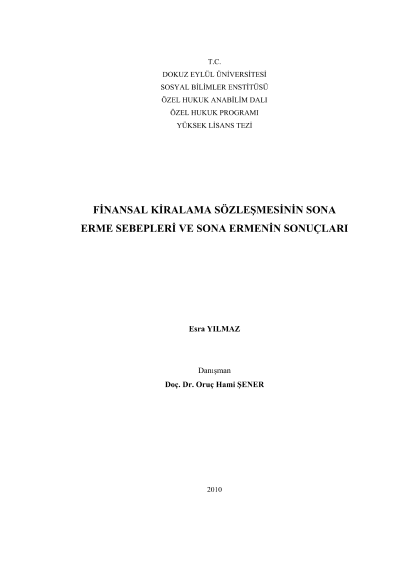 T.C.
DOKUZ EYLÜL ÜNİVERSİTESİ
SOSYAL BİLİMLER ENSTİTÜSÜ
ÖZEL HUKUK ANABİLİM DALI
ÖZEL HUKUK PROGRAMI
YÜKSEK LİSANS TEZİ

FİNANSAL KİRALAMA SÖZLEŞMESİNİN SONA ERME SEBEPLERİ VE SONA ERMENİN SONUÇLARI

Esra YILMAZ

Danışman
Doç. Dr. Oruç Hami ŞENER

2010